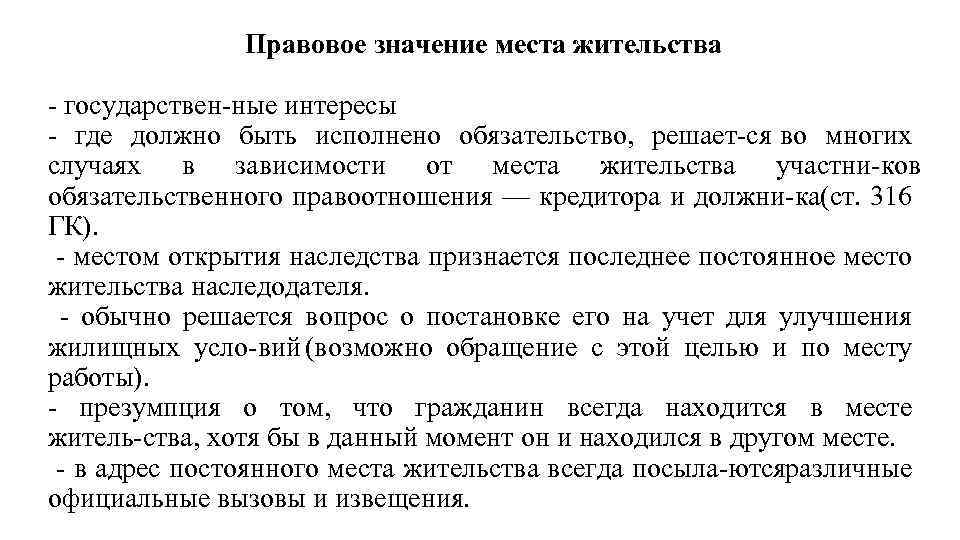 Правовое значение места жительства

- государствен-ные интересы
- где должно быть исполнено обязательство, решает-ся во многих случаях в зависимости от места жительства участни-ков обязательственного правоотношения — кредитора и должни-ка(ст. 316 ГК).
- местом открытия наследства признается последнее постоянное место жительства наследодателя.
- обычно решается вопрос о постановке его на учет для улучшения жилищных усло-вий(возможно обращение с этой целью и по месту работы).
- презумпция о том, что гражданин всегда находится в месте житель-ства, хотя бы в данный момент он и находился в другом месте.
- в адрес постоянного места жительства всегда посыла-ютсяразличные официальные вызовы и извещения.